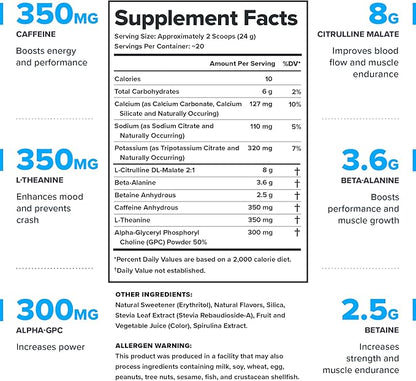 350MG
CAFFEINE
Boosts energy and performance

350MG
L-THEANINE
Enhances mood and prevents crash

300MG
ALPHA-GPC
Increases power

Supplement Facts
Serving Size: Approximately 2 Scoops (24 g)
Servings Per Container: ~20

| | Amount Per Serving | %DV* |
|---|---|---|
| Calories | 10 | |
| Total Carbohydrates | 6 g | 2% |
| Calcium (as Calcium Carbonate, Calcium Silicate and Naturally Occuring) | 127 mg | 10% |
| Sodium (as Sodium Citrate and Naturally Occurring) | 110 mg | 5% |
| Potassium (as Tripotassium Citrate and Naturally Occurring) | 320 mg | 7% |
| L-Citrulline DL-Malate 2:1 | 8 g | † |
| Beta-Alanine | 3.6 g | † |
| Betaine Anhydrous | 2.5 g | † |
| Caffeine Anhydrous | 350 mg | † |
| L-Theanine | 350 mg | † |
| Alpha-Glyceryl Phosphoryl Choline (GPC) Powder 50% | 300 mg | † |

*Percent Daily Values are based on a 2,000 calorie diet.
†Daily Value not established.

OTHER INGREDIENTS:
Natural Sweetener (Erythritol), Natural Flavors, Silica, Stevia Leaf Extract (Stevia Rebaudioside-A), Fruit and Vegetable Juice (Color), Spirulina Extract.

ALLERGEN WARNING:
This product was produced in a facility that may also process ingredients containing milk, soy, wheat, egg, peanuts, tree nuts, sesame, fish, and crustacean shellfish.

8G
CITRULLINE MALATE
Improves blood flow and muscle endurance

3.6G
BETA-ALANINE
Boosts performance and muscle growth

2.5G
BETAINE
Increases strength and muscle endurance